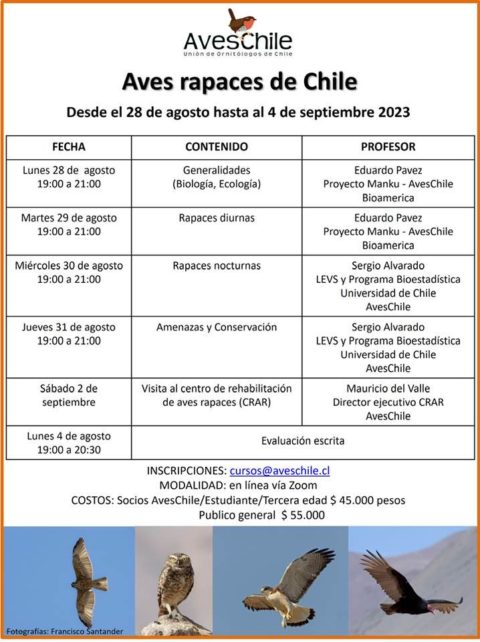 AvesChile
Unión de Ornitólogos de Chile

Aves rapaces de Chile

Desde el 28 de agosto hasta al 4 de septiembre 2023

| FECHA | CONTENIDO | PROFESOR |
|---|---|---|
| Lunes 28 de agosto 19:00 a 21:00 | Generalidades (Biología, Ecología) | Eduardo Pavez Proyecto Manku - AvesChile Bioamerica |
| Martes 29 de agosto 19:00 a 21:00 | Rapaces diurnas | Eduardo Pavez Proyecto Manku - AvesChile Bioamerica |
| Miércoles 30 de agosto 19:00 a 21:00 | Rapaces nocturnas | Sergio Alvarado LEVS y Programa Bioestadística Universidad de Chile AvesChile |
| Jueves 31 de agosto 19:00 a 21:00 | Amenazas y Conservación | Sergio Alvarado LEVS y Programa Bioestadística Universidad de Chile AvesChile |
| Sábado 2 de septiembre | Visita al centro de rehabilitación de aves rapaces (CRAR) | Mauricio del Valle Director ejecutivo CRAR AvesChile |
| Lunes 4 de agosto 19:00 a 20:30 | Evaluación escrita | |

INSCRIPCIONES: cursos@aveschile.cl
MODALIDAD: en línea vía Zoom
COSTOS: Socios AvesChile/Estudiante/Tercera edad $ 45.000 pesos
Publico general $ 55.000

Fotografías: Francisco Santander